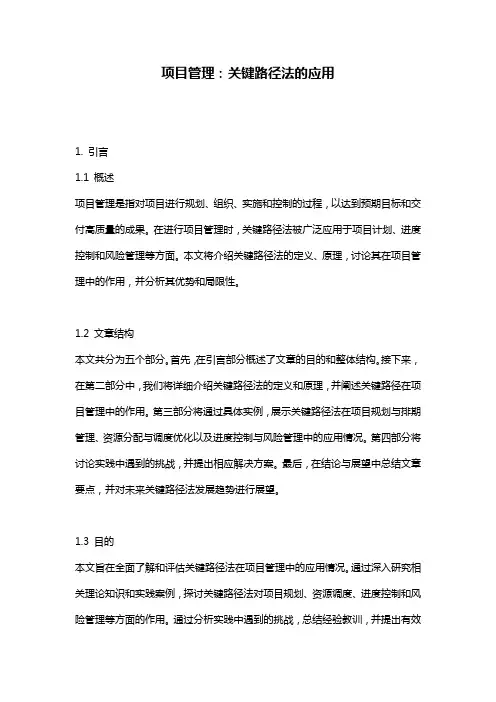 项目管理：关键路径法的应用

1. 引言

1.1 概述

项目管理是指对项目进行规划、组织、实施和控制的过程，以达到预期目标和交付高质量的成果。在进行项目管理时，关键路径法被广泛应用于项目计划、进度控制和风险管理等方面。本文将介绍关键路径法的定义、原理，讨论其在项目管理中的作用，并分析其优势和局限性。

1.2 文章结构

本文共分为五个部分。首先，在引言部分概述了文章的目的和整体结构。接下来，在第二部分中，我们将详细介绍关键路径法的定义和原理，并阐述关键路径在项目管理中的作用。第三部分将通过具体实例，展示关键路径法在项目规划与排期管理、资源分配与调度优化以及进度控制与风险管理中的应用情况。第四部分将讨论实践中遇到的挑战，并提出相应解决方案。最后，在结论与展望中总结文章要点，并对未来关键路径法发展趋势进行展望。

1.3 目的

本文旨在全面了解和评估关键路径法在项目管理中的应用情况。通过深入研究相关理论知识和实践案例，探讨关键路径法对项目规划、资源调度、进度控制和风险管理等方面的作用。通过分析实践中遇到的挑战，总结经验教训，并提出有效